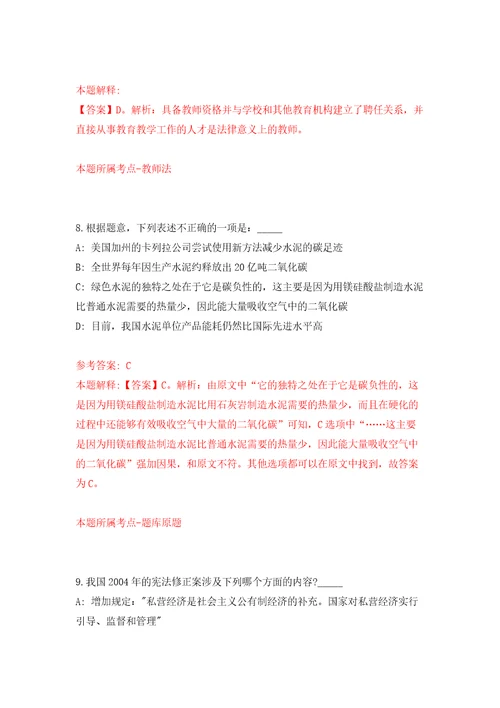 本题解释:
【答案】D。解析：具备教师资格并与学校和其他教育机构建立了聘任关系，并直接从事教育教学工作的人才是法律意义上的教师。

本题所属考点-教师法

8.根据题意，下列表述不正确的一项是：_____
A：美国加州的卡列拉公司尝试使用新方法减少水泥的碳足迹
B：全世界每年因生产水泥约释放出20亿吨二氧化碳
C：绿色水泥的独特之处在于它是碳负性的，这主要是因为用镁硅酸盐制造水泥比普通水泥需要的热量少，因此能大量吸收空气中的二氧化碳
D：目前，我国水泥单位产品能耗仍然比国际先进水平高

参考答案：C
本题解释：【答案】C。解析：由原文中“它的独特之处在于它是碳负性的，这是因为用镁硅酸盐制造水泥比用石灰岩制造水泥需要的热量少，而且在硬化的过程中还能够有效吸收空气中大量的二氧化碳”可知，C选项中“……这主要是因为用镁硅酸盐制造水泥比普通水泥需要的热量少，因此能大量吸收空气中的二氧化碳”强加因果，和原文不符。其他选项都可以在原文中找到，故答案为C。

本题所属考点-题库原题

9.我国2004年的宪法修正案涉及下列哪个方面的内容?_____
A：增加规定："私营经济是社会主义公有制经济的补充。国家对私营经济实行引导、监督和管理"